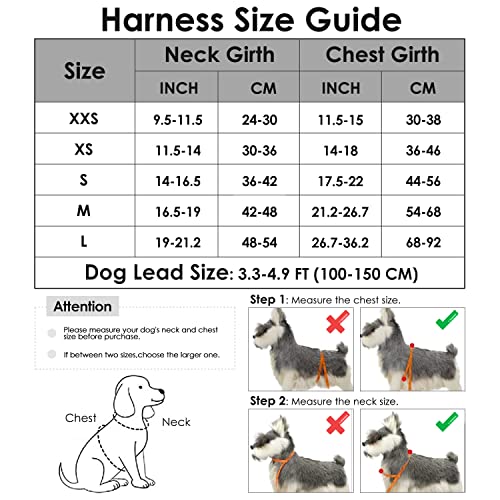 Harness Size Guide

| Size | Neck Girth INCH | Neck Girth CM | Chest Girth INCH | Chest Girth CM |
|---|---|---|---|---|
| XXS | 9.5-11.5 | 24-30 | 11.5-15 | 30-38 |
| XS | 11.5-14 | 30-36 | 14-18 | 36-46 |
| S | 14-16.5 | 36-42 | 17.5-22 | 44-56 |
| M | 16.5-19 | 42-48 | 21.2-26.7 | 54-68 |
| L | 19-21.2 | 48-54 | 26.7-36.2 | 68-92 |

Dog Lead Size: 3.3-4.9 FT (100-150 CM)

Attention

Please measure your dog's neck and chest size before purchase.

If between two sizes,choose the larger one.

Chest

Neck

Step 1: Measure the chest size.

Step 2: Measure the neck size.